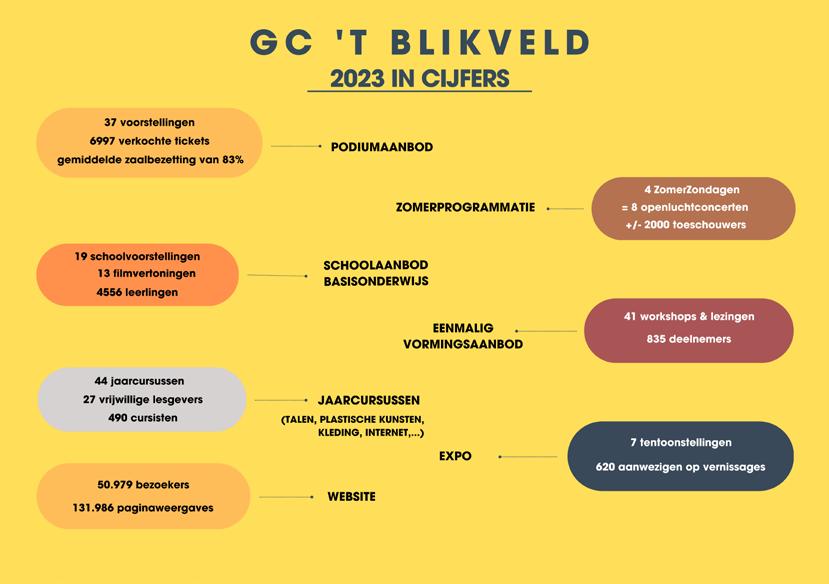 GC 'T BLIKVELD

2023 IN CIJFERS

37 voorstellingen
6997 verkochte tickets
gemiddelde zaalbezetting van 83%

PODIUMAANBOD

ZOMERPROGRAMMATIE

4 ZomerZondagen
= 8 openluchtconcerten
+/- 2000 toeschouwers

19 schoolvoorstellingen
13 filmvertoningen
4556 leerlingen

SCHOOLAANBOD BASISONDERWIJS

EENMALIG VORMINGSAANBOD

41 workshops & lezingen
835 deelnemers

44 jaarcursussen
27 vrijwillige lesgevers
490 cursisten

JAARCURSUSSEN
(TALEN, PLASTISCHE KUNSTEN, KLEDING, INTERNET,...)

EXPO

7 tentoonstellingen
620 aanwezigen op vernissages

50.979 bezoekers
131.986 paginaweergaves

WEBSITE